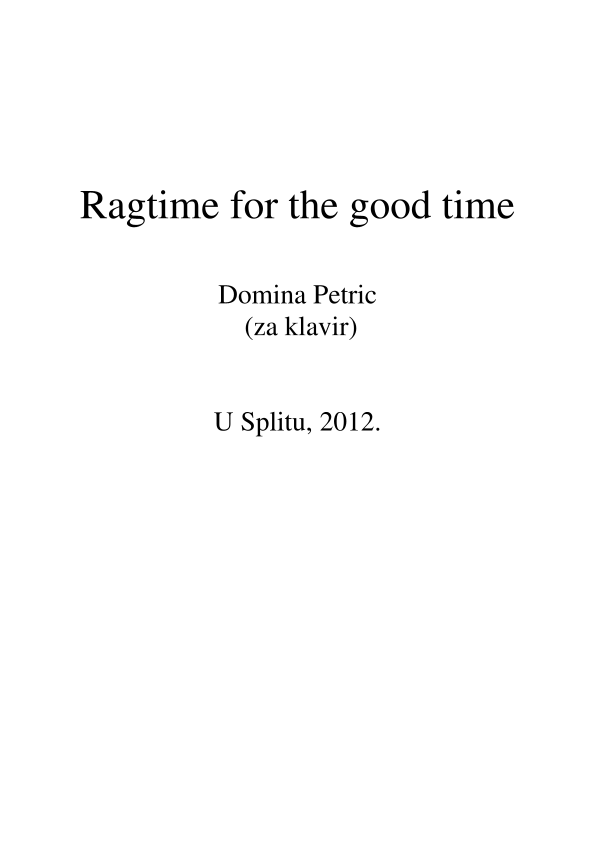 Ragtime for the good time

Domina Petric
(za klavir)

U Splitu, 2012.